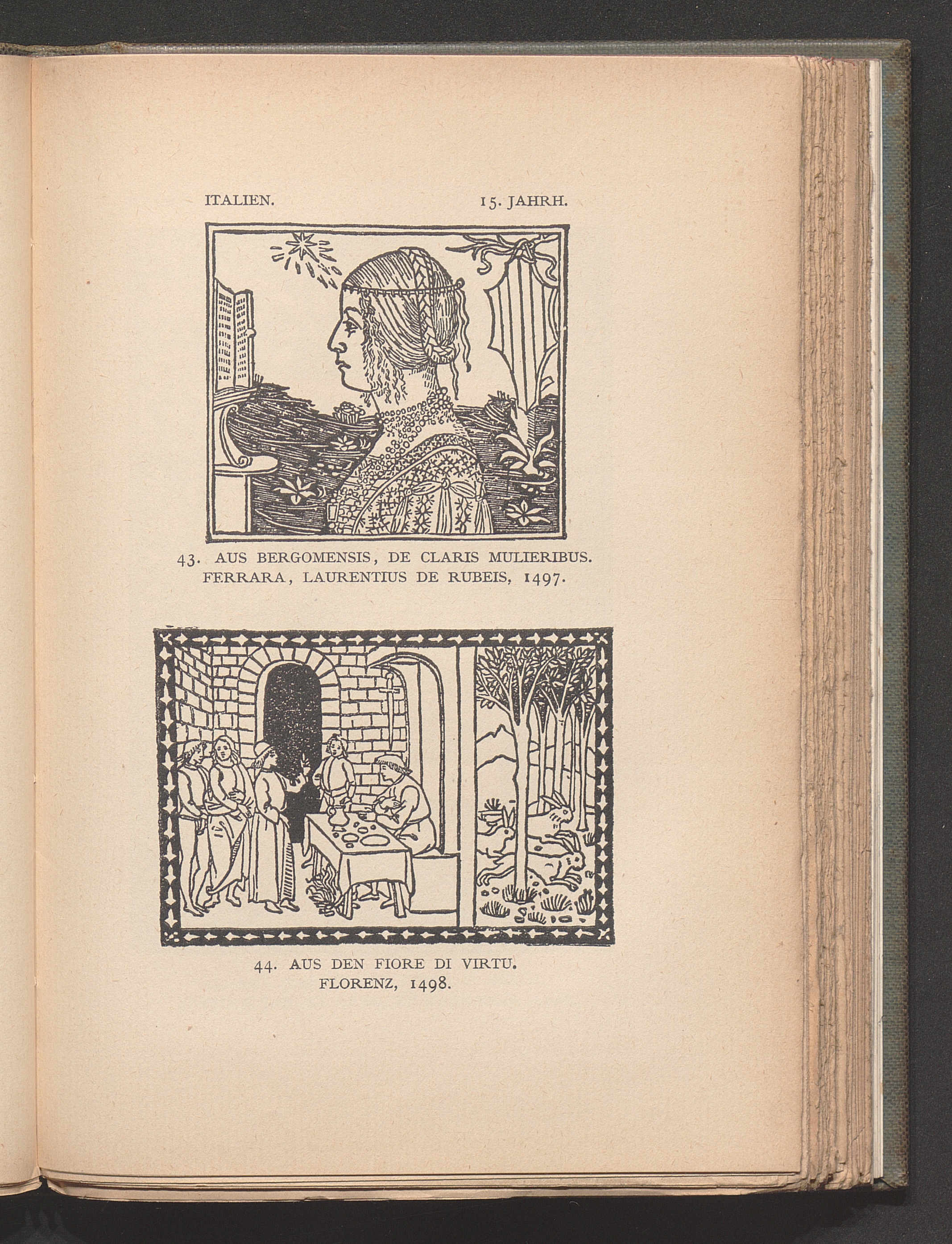 ITALIEN. 15. JAHRH.

43. AUS BERGOMENSIS, DE CLARIS MULIERIBUS.
FERRARA, LAURENTIUS DE RUBEIS, 1497.

44. AUS DEN FIORE DI VIRTU.
FLORENZ, 1498.